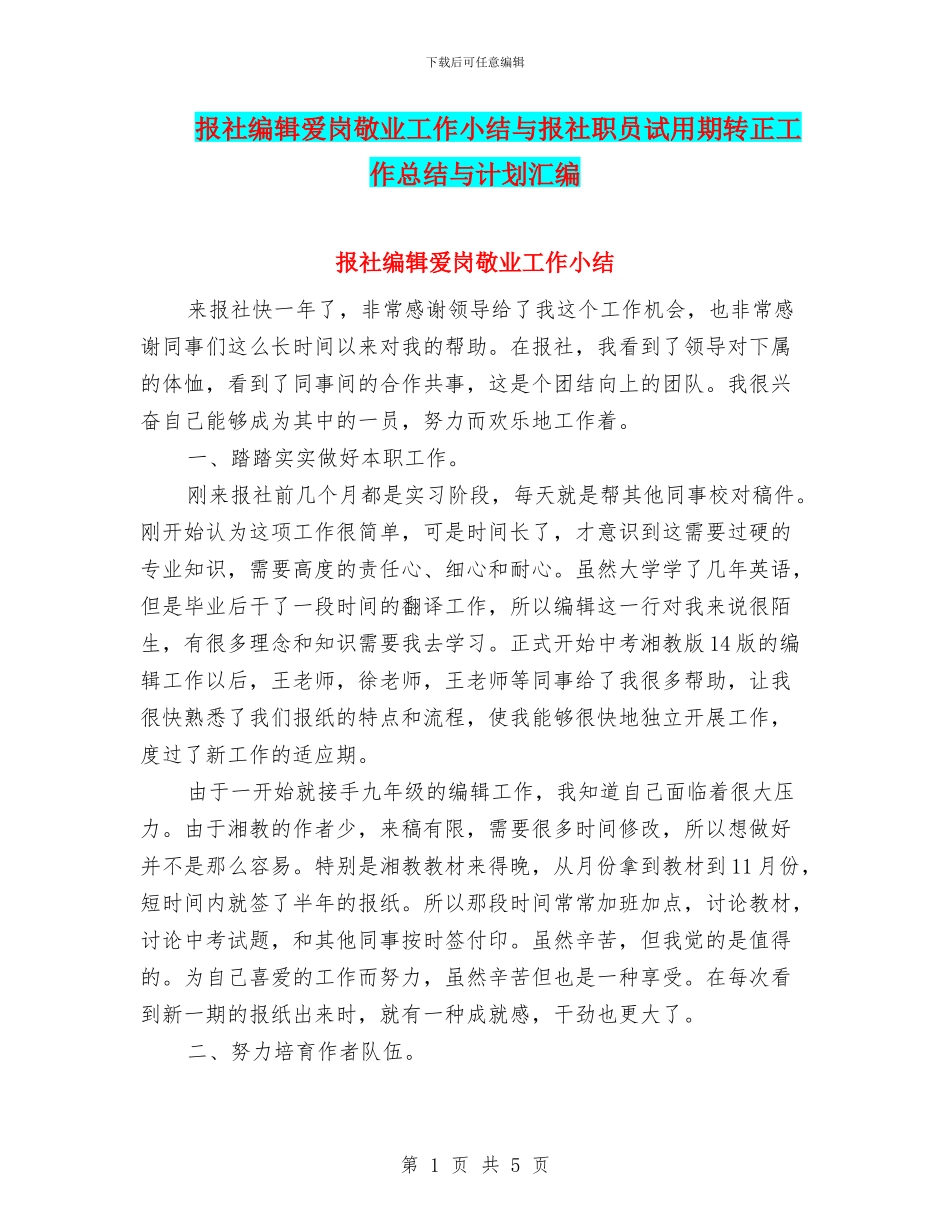 下载后可任意编辑

报社编辑爱岗敬业工作小结与报社职员试用期转正工作总结与计划汇编

报社编辑爱岗敬业工作小结

来报社快一年了，非常感谢领导给了我这个工作机会，也非常感谢同事们这么长时间以来对我的帮助。在报社，我看到了领导对下属的体恤，看到了同事间的合作共事，这是个团结向上的团队。我很兴奋自己能够成为其中的一员，努力而欢乐地工作着。

一、踏踏实实做好本职工作。

刚来报社前几个月都是实习阶段，每天就是帮其他同事校对稿件。刚开始认为这项工作很简单，可是时间长了，才意识到这需要过硬的专业知识，需要高度的责任心、细心和耐心。虽然大学学了几年英语，但是毕业后干了一段时间的翻译工作，所以编辑这一行对我来说很陌生，有很多理念和知识需要我去学习。正式开始中考湘教版14版的编辑工作以后，王老师，徐老师，王老师等同事给了我很多帮助，让我很快熟悉了我们报纸的特点和流程，使我能够很快地独立开展工作，度过了新工作的适应期。

由于一开始就接手九年级的编辑工作，我知道自己面临着很大压力。由于湘教的作者少，来稿有限，需要很多时间修改，所以想做好并不是那么容易。特别是湘教教材来得晚，从月份拿到教材到11月份，短时间内就签了半年的报纸。所以那段时间常常加班加点，讨论教材，讨论中考试题，和其他同事按时签付印。虽然辛苦，但我觉的是值得的。为自己喜爱的工作而努力，虽然辛苦但也是一种享受。在每次看到新一期的报纸出来时，就有一种成就感，干劲也更大了。

二、努力培育作者队伍。

第 1 页 共 5 页